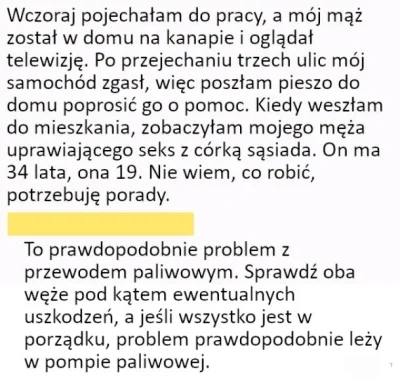 Wczoraj pojechałam do pracy, a mój mąż został w domu na kanapie i oglądał telewizję. Po przejechaniu trzech ulic mój samochód zgasł, więc poszłam pieszo do domu poprosić go o pomoc. Kiedy weszłam do mieszkania, zobaczyłam mojego męża uprawiającego seks z córką sąsiada. On ma 34 lata, ona 19. Nie wiem, co robić, potrzebuję porady.

To prawdopodobnie problem z przewodem paliwowym. Sprawdź oba węże pod kątem ewentualnych uszkodzeń, a jeśli wszystko jest w porządku, problem prawdopodobnie leży w pompie paliwowej.